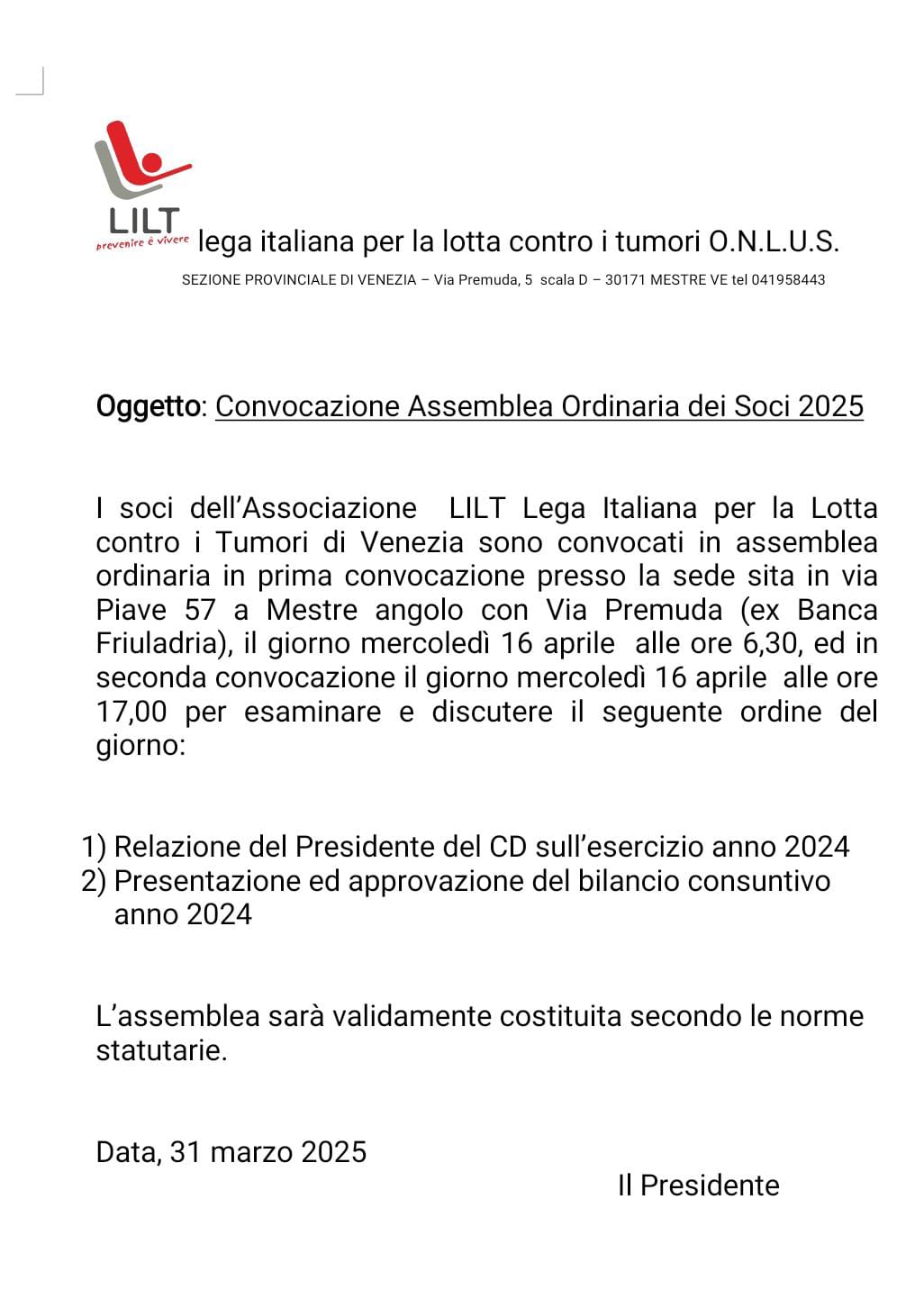 LILT
prevenire è vivere
lega italiana per la lotta contro i tumori O.N.L.U.S.

SEZIONE PROVINCIALE DI VENEZIA – Via Premuda, 5 scala D – 30171 MESTRE VE tel 041958443

Oggetto: Convocazione Assemblea Ordinaria dei Soci 2025

I soci dell'Associazione LILT Lega Italiana per la Lotta contro i Tumori di Venezia sono convocati in assemblea ordinaria in prima convocazione presso la sede sita in via Piave 57 a Mestre angolo con Via Premuda (ex Banca Friuladria), il giorno mercoledì 16 aprile alle ore 6,30, ed in seconda convocazione il giorno mercoledì 16 aprile alle ore 17,00 per esaminare e discutere il seguente ordine del giorno:

1) Relazione del Presidente del CD sull'esercizio anno 2024
2) Presentazione ed approvazione del bilancio consuntivo anno 2024

L'assemblea sarà validamente costituita secondo le norme statutarie.

Data, 31 marzo 2025

Il Presidente